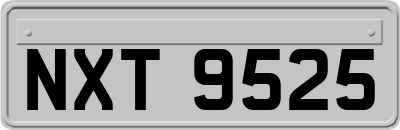 NXT 9525